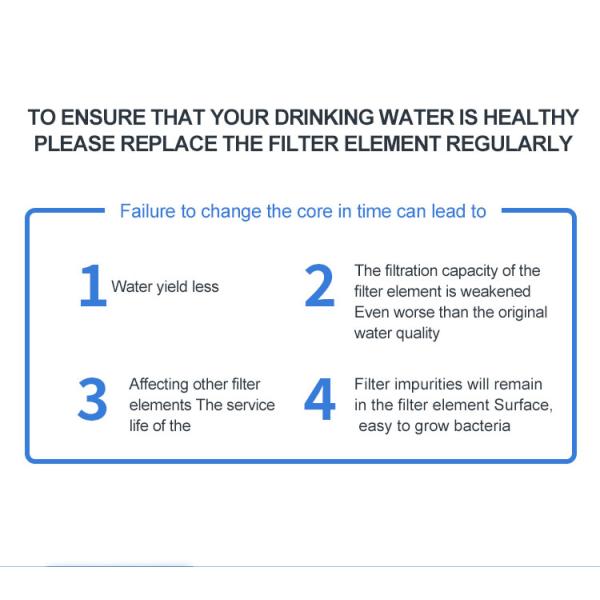 TO ENSURE THAT YOUR DRINKING WATER IS HEALTHY
PLEASE REPLACE THE FILTER ELEMENT REGULARLY

Failure to change the core in time can lead to

1 Water yield less

2 The filtration capacity of the filter element is weakened Even worse than the original water quality

3 Affecting other filter elements The service life of the

4 Filter impurities will remain in the filter element Surface, easy to grow bacteria